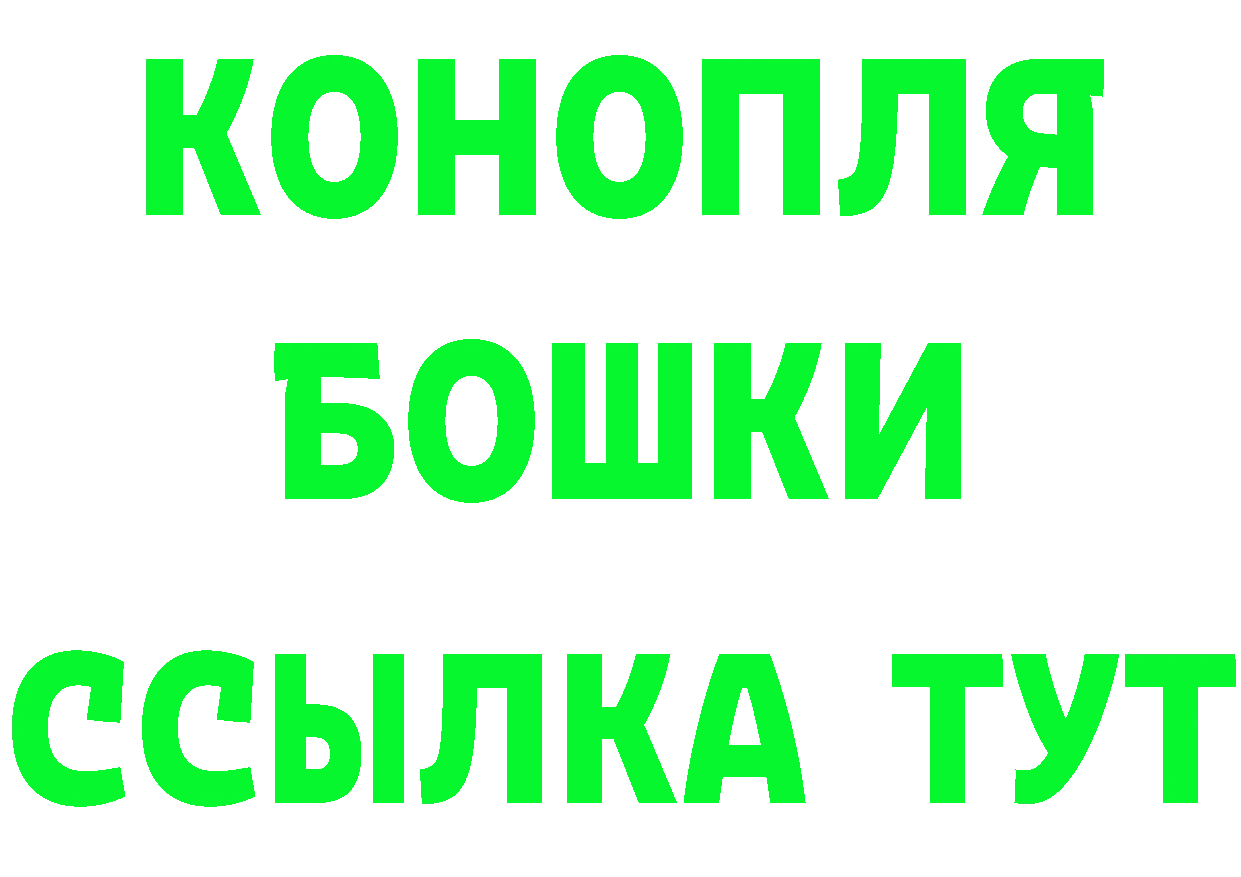 КОНОПЛЯ
БОШКИ
ССЫЛКА ТУТ